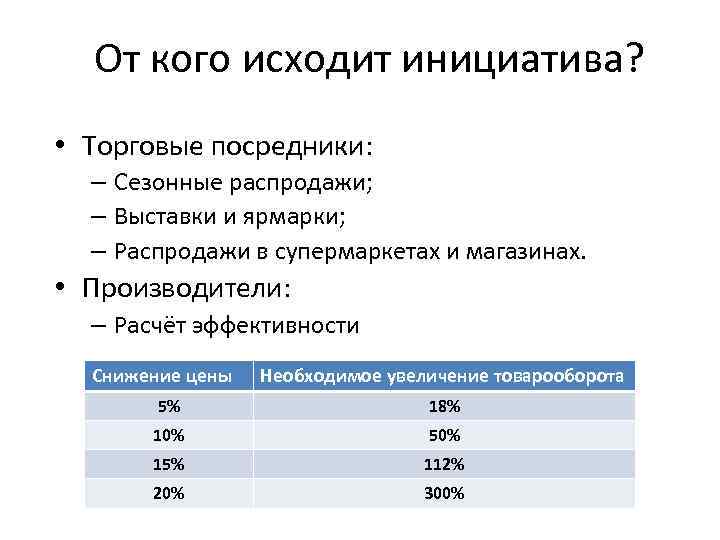 От кого исходит инициатива?

• Торговые посредники:
– Сезонные распродажи;
– Выставки и ярмарки;
– Распродажи в супермаркетах и магазинах.
• Производители:
– Расчёт эффективности

| Снижение цены | Необходимое увеличение товарооборота |
|---|---|
| 5% | 18% |
| 10% | 50% |
| 15% | 112% |
| 20% | 300% |